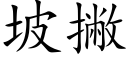 坡撇